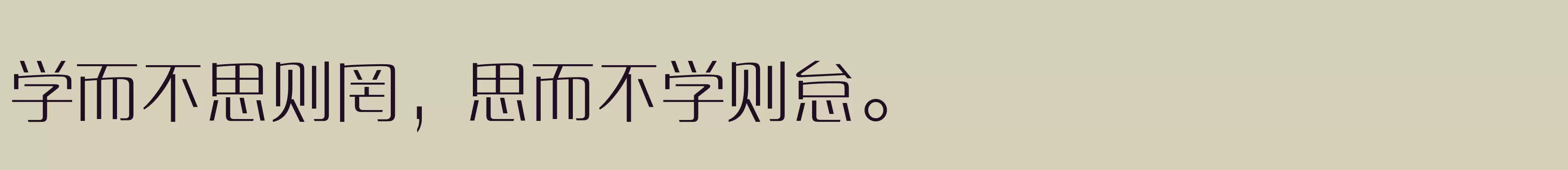 学而不思则罔，思而不学则怠。